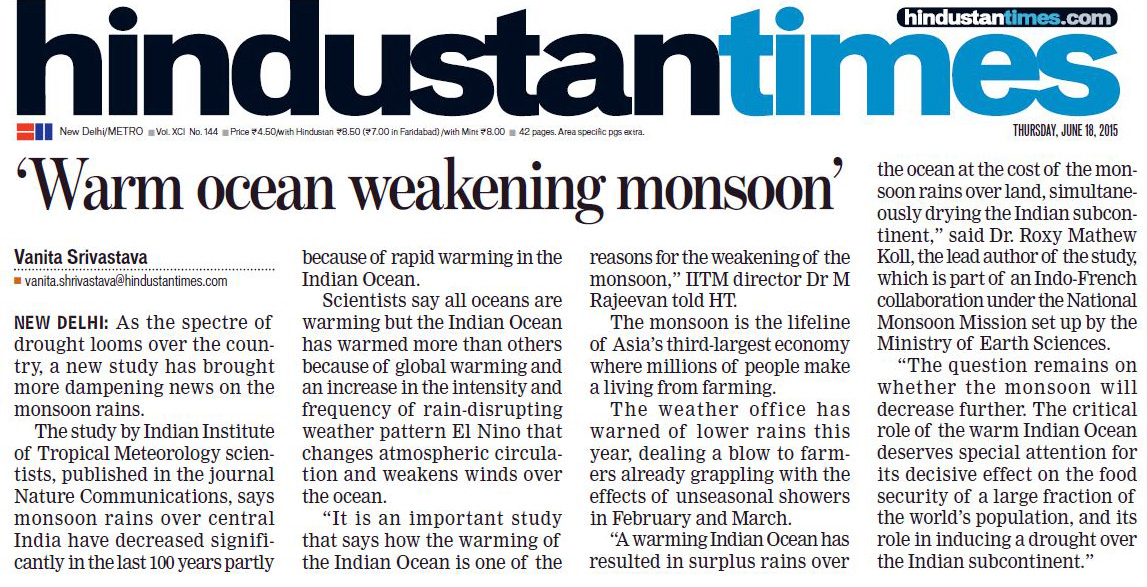 hindustantimes.com

hindustantimes

New Delhi/METRO Vol. XCI No. 144 Price ₹4.50/with Hindustan ₹8.50 (₹7.00 in Faridabad) /with Mint ₹8.00 42 pages. Area specific pgs extra.

THURSDAY, JUNE 18, 2015

'Warm ocean weakening monsoon'

Vanita Srivastava
vanita.shrivastava@hindustantimes.com

NEW DELHI: As the spectre of drought looms over the country, a new study has brought more dampening news on the monsoon rains.

The study by Indian Institute of Tropical Meteorology scientists, published in the journal Nature Communications, says monsoon rains over central India have decreased significantly in the last 100 years partly because of rapid warming in the Indian Ocean.

Scientists say all oceans are warming but the Indian Ocean has warmed more than others because of global warming and an increase in the intensity and frequency of rain-disrupting weather pattern El Nino that changes atmospheric circulation and weakens winds over the ocean.

"It is an important study that says how the warming of the Indian Ocean is one of the reasons for the weakening of the monsoon," IITM director Dr M Rajeevan told HT.

The monsoon is the lifeline of Asia's third-largest economy where millions of people make a living from farming.

The weather office has warned of lower rains this year, dealing a blow to farmers already grappling with the effects of unseasonal showers in February and March.

"A warming Indian Ocean has resulted in surplus rains over the ocean at the cost of the monsoon rains over land, simultaneously drying the Indian subcontinent," said Dr. Roxy Mathew Koll, the lead author of the study, which is part of an Indo-French collaboration under the National Monsoon Mission set up by the Ministry of Earth Sciences.

"The question remains on whether the monsoon will decrease further. The critical role of the warm Indian Ocean deserves special attention for its decisive effect on the food security of a large fraction of the world's population, and its role in inducing a drought over the Indian subcontinent."